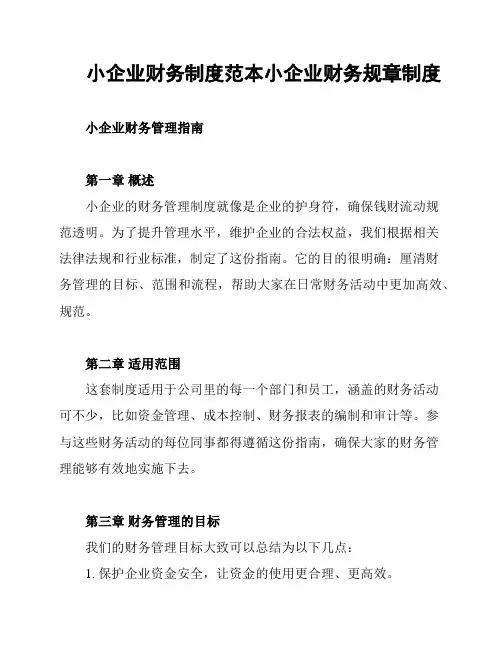 小企业财务制度范本小企业财务规章制度

小企业财务管理指南

第一章 概述

小企业的财务管理制度就像是企业的护身符，确保钱财流动规范透明。为了提升管理水平，维护企业的合法权益，我们根据相关法律法规和行业标准，制定了这份指南。它的目的很明确：厘清财务管理的目标、范围和流程，帮助大家在日常财务活动中更加高效、规范。

第二章 适用范围

这套制度适用于公司里的每一个部门和员工，涵盖的财务活动可不少，比如资金管理、成本控制、财务报表的编制和审计等。参与这些财务活动的每位同事都得遵循这份指南，确保大家的财务管理能够有效地实施下去。

第三章 财务管理的目标

我们的财务管理目标大致可以总结为以下几点：

1. 保护企业资金安全，让资金的使用更合理、更高效。